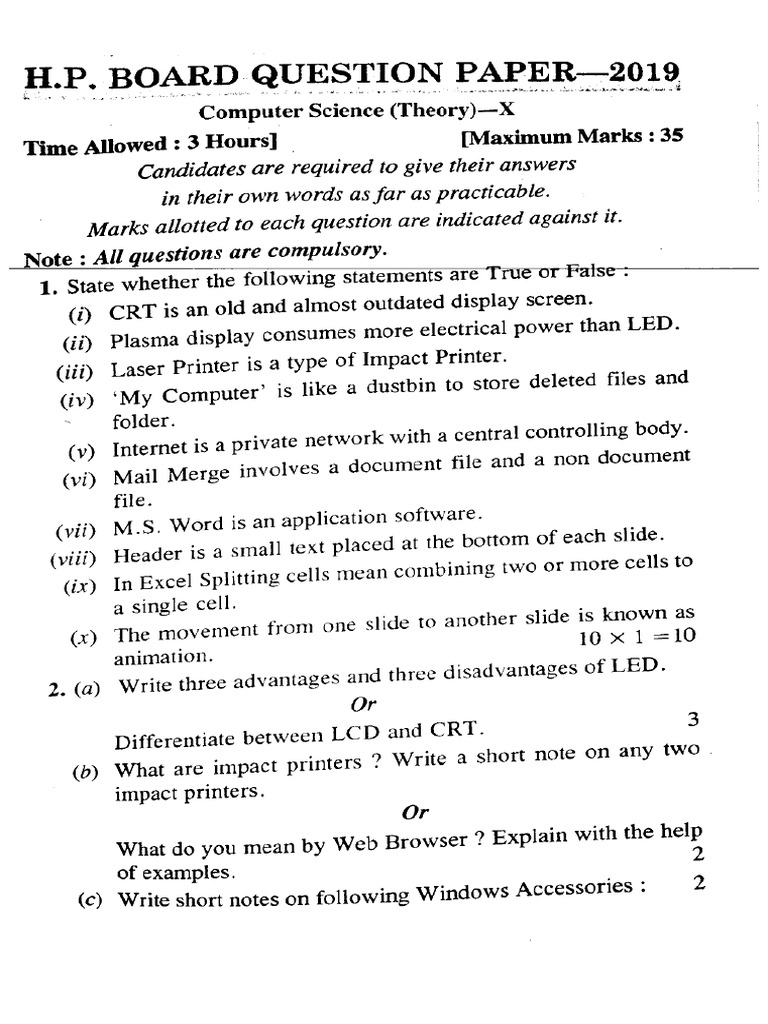 H.P. BOARD QUESTION PAPER—2019

Computer Science (Theory)—X

Time Allowed : 3 Hours] [Maximum Marks : 35

Candidates are required to give their answers in their own words as far as practicable.

Marks allotted to each question are indicated against it.

Note : All questions are compulsory.

1. State whether the following statements are True or False :

(i) CRT is an old and almost outdated display screen.

(ii) Plasma display consumes more electrical power than LED.

(iii) Laser Printer is a type of Impact Printer.

(iv) 'My Computer' is like a dustbin to store deleted files and folder.

(v) Internet is a private network with a central controlling body.

(vi) Mail Merge involves a document file and a non document file.

(vii) M.S. Word is an application software.

(viii) Header is a small text placed at the bottom of each slide.

(ix) In Excel Splitting cells mean combining two or more cells to a single cell.

(x) The movement from one slide to another slide is known as animation. $10 \times 1 = 10$

2. (a) Write three advantages and three disadvantages of LED.

Or

Differentiate between LCD and CRT. 3

(b) What are impact printers ? Write a short note on any two impact printers.

Or

What do you mean by Web Browser ? Explain with the help of examples. 2

(c) Write short notes on following Windows Accessories : 2